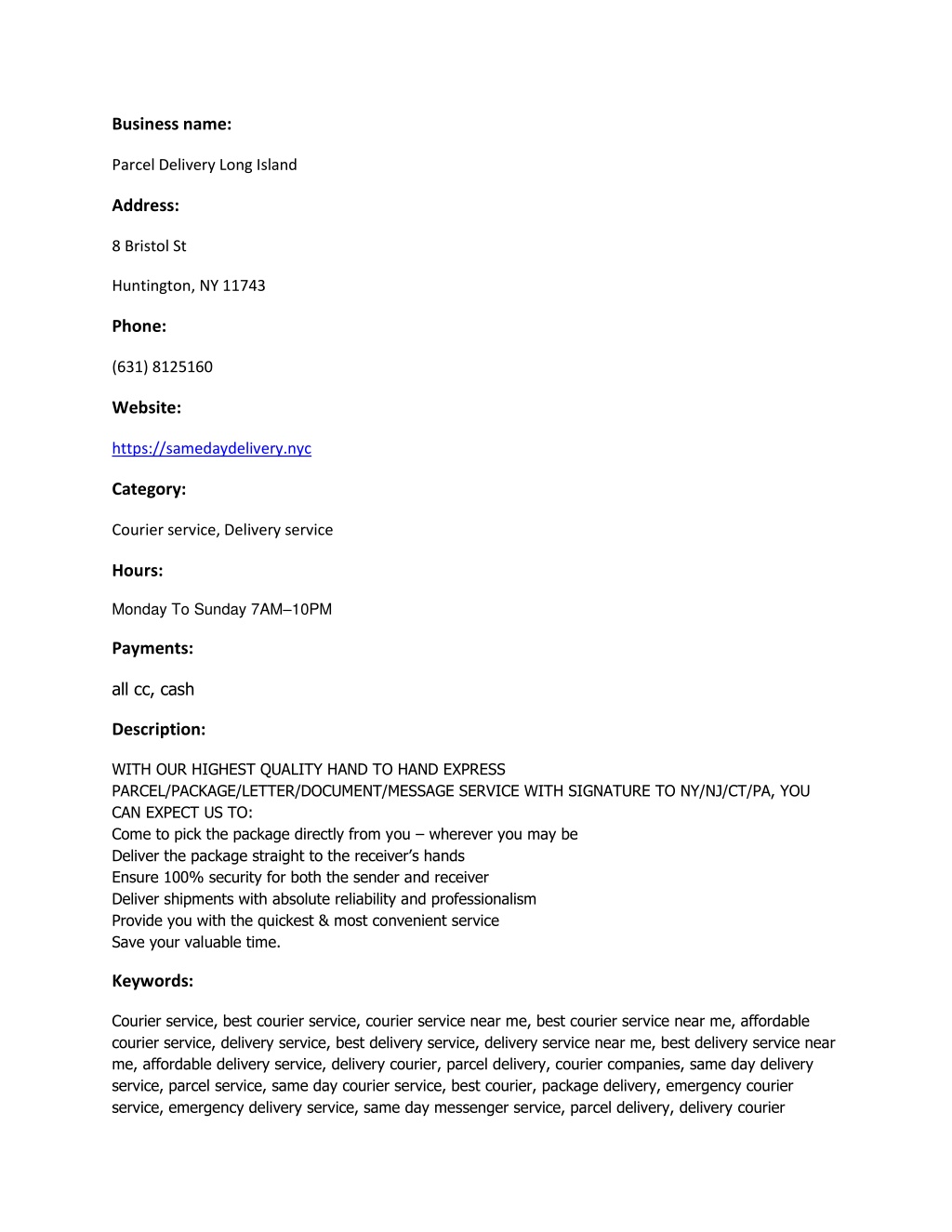 Business name:

Parcel Delivery Long Island

Address:

8 Bristol St

Huntington, NY 11743

Phone:

(631) 8125160

Website:

https://samedaydelivery.nyc

Category:

Courier service, Delivery service

Hours:

Monday To Sunday 7AM–10PM

Payments:

all cc, cash

Description:

WITH OUR HIGHEST QUALITY HAND TO HAND EXPRESS PARCEL/PACKAGE/LETTER/DOCUMENT/MESSAGE SERVICE WITH SIGNATURE TO NY/NJ/CT/PA, YOU CAN EXPECT US TO:
Come to pick the package directly from you – wherever you may be
Deliver the package straight to the receiver's hands
Ensure 100% security for both the sender and receiver
Deliver shipments with absolute reliability and professionalism
Provide you with the quickest & most convenient service
Save your valuable time.

Keywords:

Courier service, best courier service, courier service near me, best courier service near me, affordable courier service, delivery service, best delivery service, delivery service near me, best delivery service near me, affordable delivery service, delivery courier, parcel delivery, courier companies, same day delivery service, parcel service, same day courier service, best courier, package delivery, emergency courier service, emergency delivery service, same day messenger service, parcel delivery, delivery courier